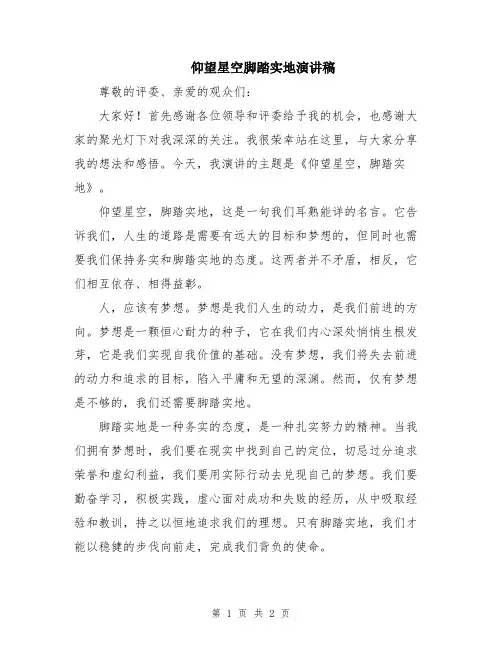 仰望星空脚踏实地演讲稿

尊敬的评委、亲爱的观众们：

大家好！首先感谢各位领导和评委给予我的机会，也感谢大家的聚光灯下对我深深的关注。我很荣幸站在这里，与大家分享我的想法和感悟。今天，我演讲的主题是《仰望星空，脚踏实地》。

仰望星空，脚踏实地，这是一句我们耳熟能详的名言。它告诉我们，人生的道路是需要有远大的目标和梦想的，但同时也需要我们保持务实和脚踏实地的态度。这两者并不矛盾，相反，它们相互依存、相得益彰。

人，应该有梦想。梦想是我们人生的动力，是我们前进的方向。梦想是一颗恒心耐力的种子，它在我们内心深处悄悄生根发芽，它是我们实现自我价值的基础。没有梦想，我们将失去前进的动力和追求的目标，陷入平庸和无望的深渊。然而，仅有梦想是不够的，我们还需要脚踏实地。

脚踏实地是一种务实的态度，是一种扎实努力的精神。当我们拥有梦想时，我们要在现实中找到自己的定位，切忌过分追求荣誉和虚幻利益，我们要用实际行动去兑现自己的梦想。我们要勤奋学习，积极实践，虚心面对成功和失败的经历，从中吸取经验和教训，持之以恒地追求我们的理想。只有脚踏实地，我们才能以稳健的步伐向前走，完成我们肩负的使命。

第 1 页 共 2 页